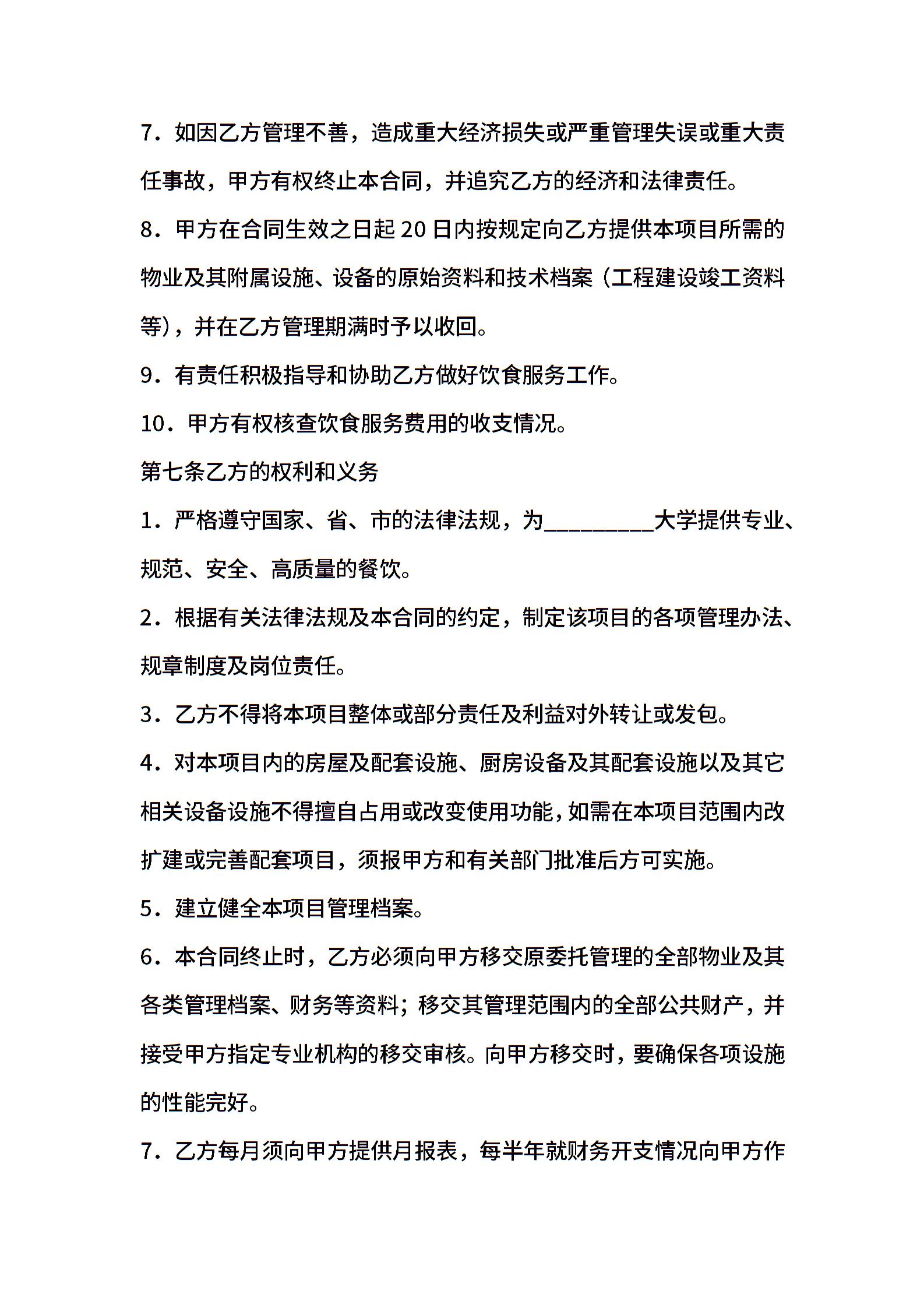 7.如因乙方管理不善，造成重大经济损失或严重管理失误或重大责任事故，甲方有权终止本合同，并追究乙方的经济和法律责任。

8.甲方在合同生效之日起20日内按规定向乙方提供本项目所需的物业及其附属设施、设备的原始资料和技术档案（工程建设竣工资料等），并在乙方管理期满时予以收回。

9.有责任积极指导和协助乙方做好饮食服务工作。

10.甲方有权核查饮食服务费用的收支情况。

第七条乙方的权利和义务

1.严格遵守国家、省、市的法律法规，为____大学提供专业、规范、安全、高质量的餐饮。

2.根据有关法律法规及本合同的约定，制定该项目的各项管理办法、规章制度及岗位责任。

3.乙方不得将本项目整体或部分责任及利益对外转让或发包。

4.对本项目内的房屋及配套设施、厨房设备及其配套设施以及其它相关设备设施不得擅自占用或改变使用功能，如需在本项目范围内改扩建或完善配套项目，须报甲方和有关部门批准后方可实施。

5.建立健全本项目管理档案。

6.本合同终止时，乙方必须向甲方移交原委托管理的全部物业及其各类管理档案、财务等资料；移交其管理范围内的全部公共财产，并接受甲方指定专业机构的移交审核。向甲方移交时，要确保各项设施的性能完好。

7.乙方每月须向甲方提供月报表，每半年就财务开支情况向甲方作